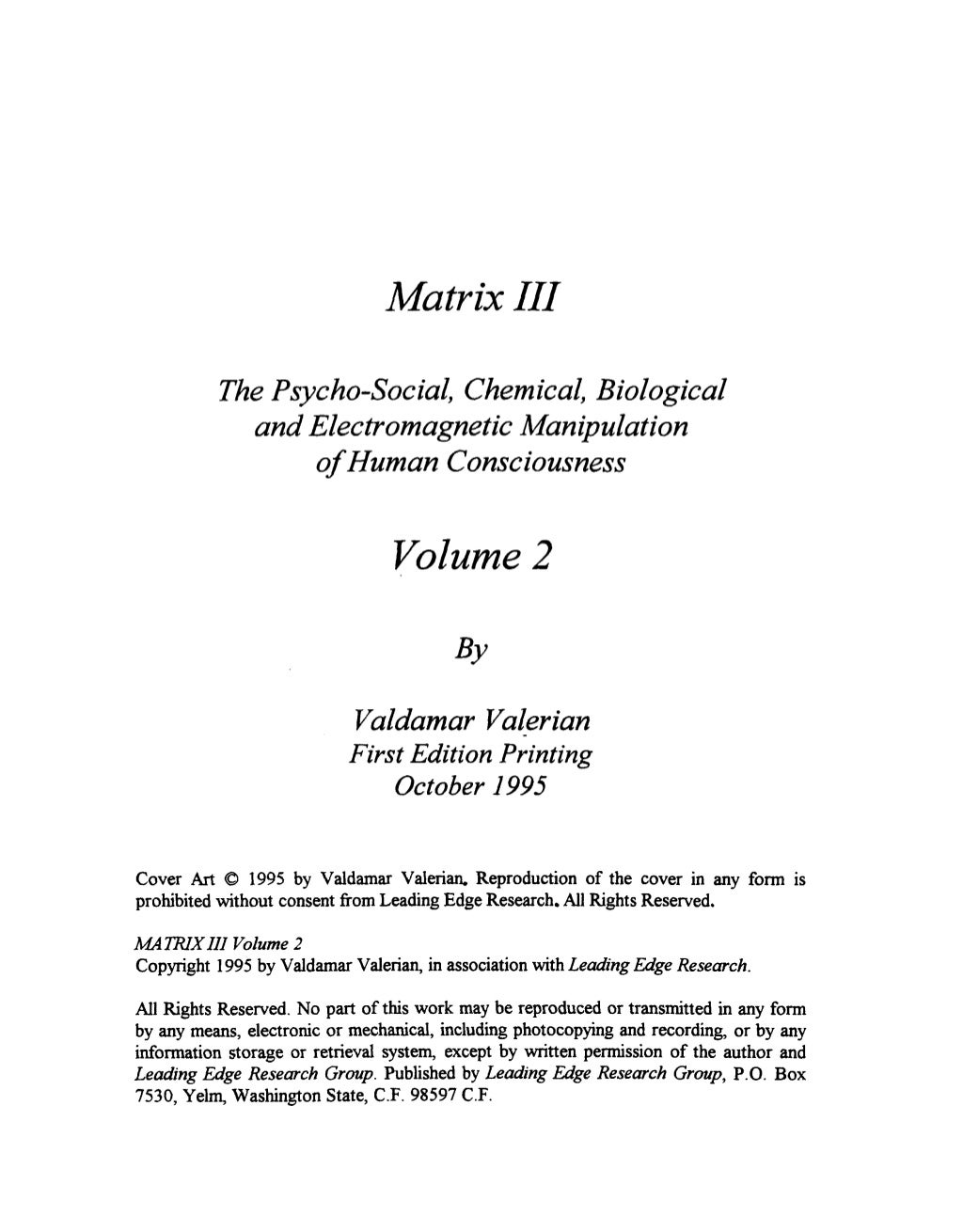 Matrix III

The Psycho-Social, Chemical, Biological and Electromagnetic Manipulation of Human Consciousness

Volume 2

By

Valdamar Valerian
First Edition Printing
October 1995

Cover Art © 1995 by Valdamar Valerian. Reproduction of the cover in any form is prohibited without consent from Leading Edge Research. All Rights Reserved.

MATRIX III Volume 2
Copyright 1995 by Valdamar Valerian, in association with Leading Edge Research.

All Rights Reserved. No part of this work may be reproduced or transmitted in any form by any means, electronic or mechanical, including photocopying and recording, or by any information storage or retrieval system, except by written permission of the author and Leading Edge Research Group. Published by Leading Edge Research Group, P.O. Box 7530, Yelm, Washington State, C.F. 98597 C.F.